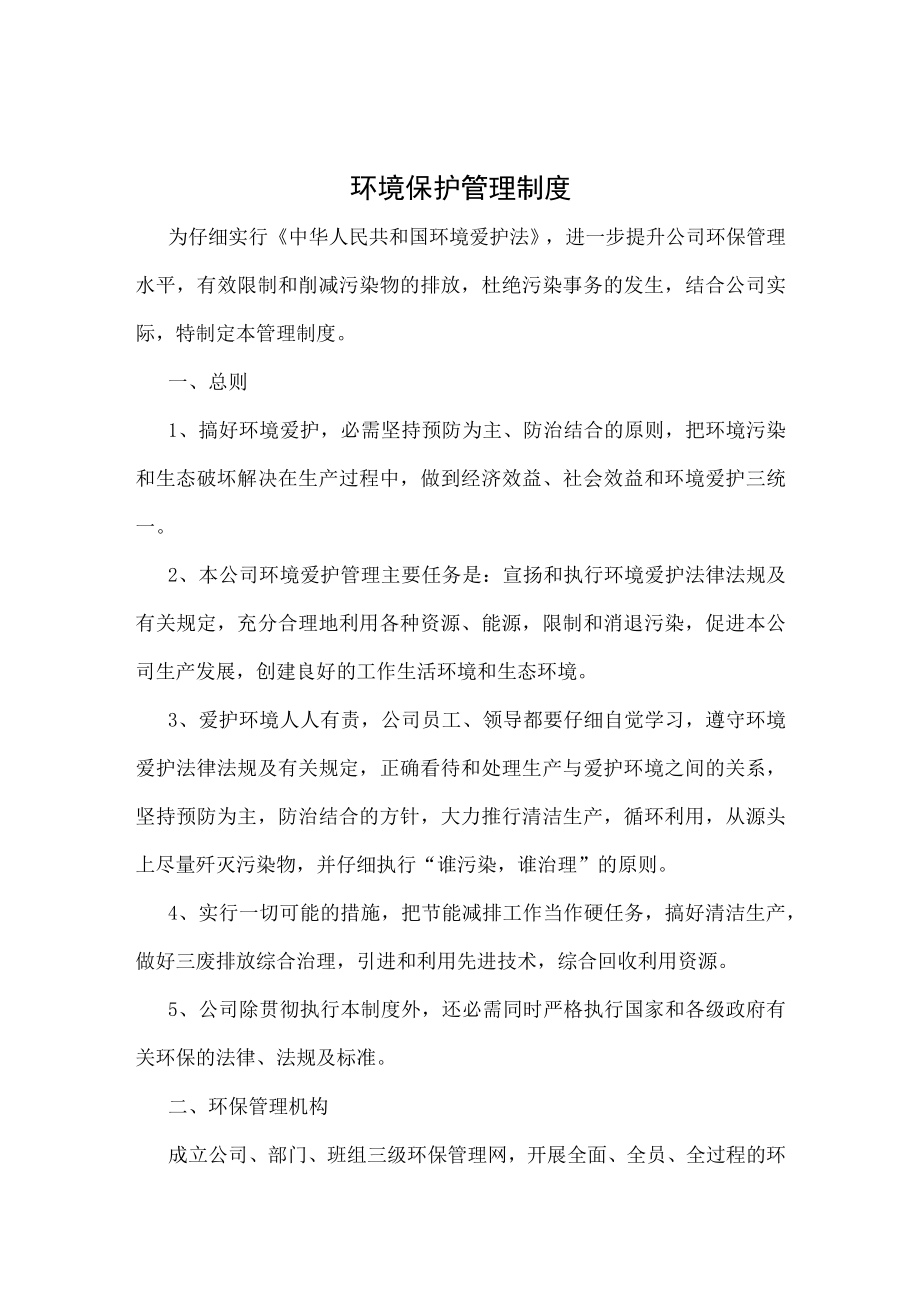 环境保护管理制度

为仔细实行《中华人民共和国环境爱护法》，进一步提升公司环保管理水平，有效限制和削减污染物的排放，杜绝污染事务的发生，结合公司实际，特制定本管理制度。

一、总则

1、搞好环境爱护，必需坚持预防为主、防治结合的原则，把环境污染和生态破坏解决在生产过程中，做到经济效益、社会效益和环境爱护三统一。

2、本公司环境爱护管理主要任务是：宣扬和执行环境爱护法律法规及有关规定，充分合理地利用各种资源、能源，限制和消退污染，促进本公司生产发展，创建良好的工作生活环境和生态环境。

3、爱护环境人人有责，公司员工、领导都要仔细自觉学习，遵守环境爱护法律法规及有关规定，正确看待和处理生产与爱护环境之间的关系，坚持预防为主，防治结合的方针，大力推行清洁生产，循环利用，从源头上尽量歼灭污染物，并仔细执行“谁污染，谁治理”的原则。

4、实行一切可能的措施，把节能减排工作当作硬任务，搞好清洁生产，做好三废排放综合治理，引进和利用先进技术，综合回收利用资源。

5、公司除贯彻执行本制度外，还必需同时严格执行国家和各级政府有关环保的法律、法规及标准。

二、环保管理机构

成立公司、部门、班组三级环保管理网，开展全面、全员、全过程的环